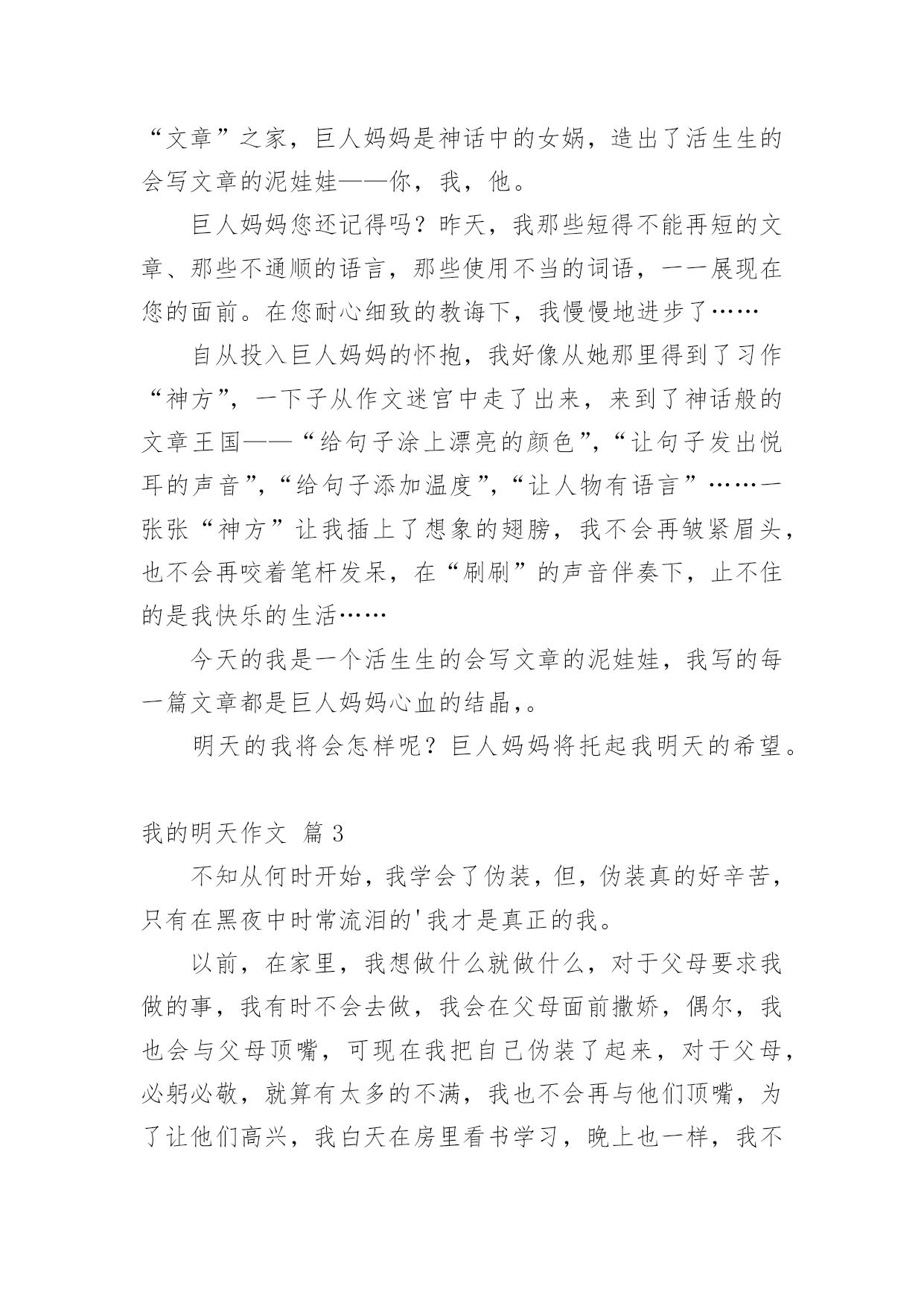 “文章”之家，巨人妈妈是神话中的女娲，造出了活生生的会写文章的泥娃娃——你，我，他。

巨人妈妈您还记得吗？昨天，我那些短得不能再短的文章、那些不通顺的语言，那些使用不当的词语，一一展现在您的面前。在您耐心细致的教诲下，我慢慢地进步了……

自从投入巨人妈妈的怀抱，我好像从她那里得到了习作“神方”，一下子从作文迷宫中走了出来，来到了神话般的文章王国——“给句子涂上漂亮的颜色”，“让句子发出悦耳的声音”，“给句子添加温度”，“让人物有语言”……一张张“神方”让我插上了想象的翅膀，我不会再皱紧眉头，也不会再咬着笔杆发呆，在“刷刷”的声音伴奏下，止不住的是我快乐的生活……

今天的我是一个活生生的会写文章的泥娃娃，我写的每一篇文章都是巨人妈妈心血的结晶,。

明天的我将会怎样呢？巨人妈妈将托起我明天的希望。

我的明天作文 篇 3

不知从何时开始，我学会了伪装，但，伪装真的好辛苦，只有在黑夜中时常流泪的'我才是真正的我。

以前，在家里，我想做什么就做什么，对于父母要求我做的事，我有时不会去做，我会在父母面前撒娇，偶尔，我也会与父母顶嘴，可现在我把自己伪装了起来，对于父母，必躬必敬，就算有太多的不满，我也不会再与他们顶嘴，为了让他们高兴，我白天在房里看书学习，晚上也一样，我不